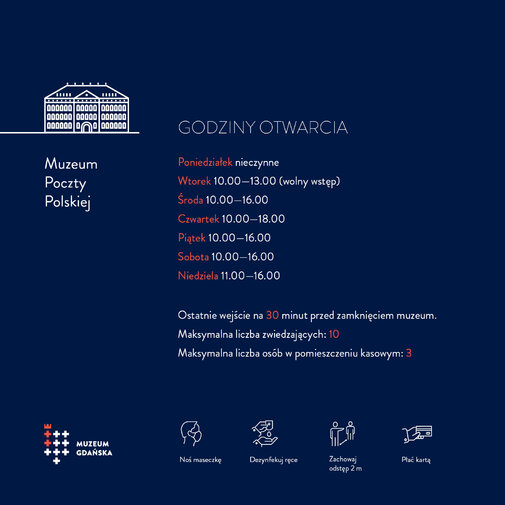 Muzeum Poczty Polskiej

GODZINY OTWARCIA

Poniedziałek nieczynne
Wtorek 10.00—13.00 (wolny wstęp)
Środa 10.00—16.00
Czwartek 10.00—18.00
Piątek 10.00—16.00
Sobota 10.00—16.00
Niedziela 11.00—16.00

Ostatnie wejście na 30 minut przed zamknięciem muzeum.
Maksymalna liczba zwiedzających: 10
Maksymalna liczba osób w pomieszczeniu kasowym: 3

MUZEUM GDAŃSKA

Noś maseczkę

Dezynfekuj ręce

Zachowaj odstęp 2 m

Płać kartą